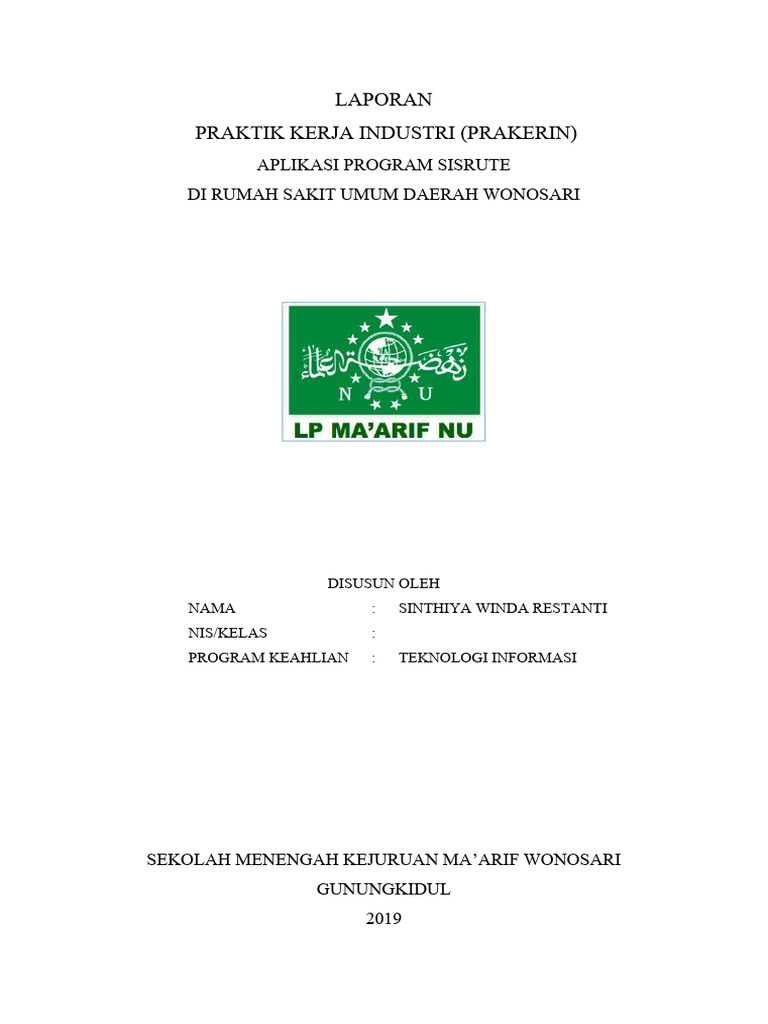 LAPORAN
PRAKTIK KERJA INDUSTRI (PRAKERIN)
APLIKASI PROGRAM SISRUTE
DI RUMAH SAKIT UMUM DAERAH WONOSARI

نهضة العلماء
N U
LP MA'ARIF NU

DISUSUN OLEH
NAMA : SINTHIYA WINDA RESTANTI
NIS/KELAS :
PROGRAM KEAHLIAN : TEKNOLOGI INFORMASI

SEKOLAH MENENGAH KEJURUAN MA'ARIF WONOSARI
GUNUNGKIDUL
2019